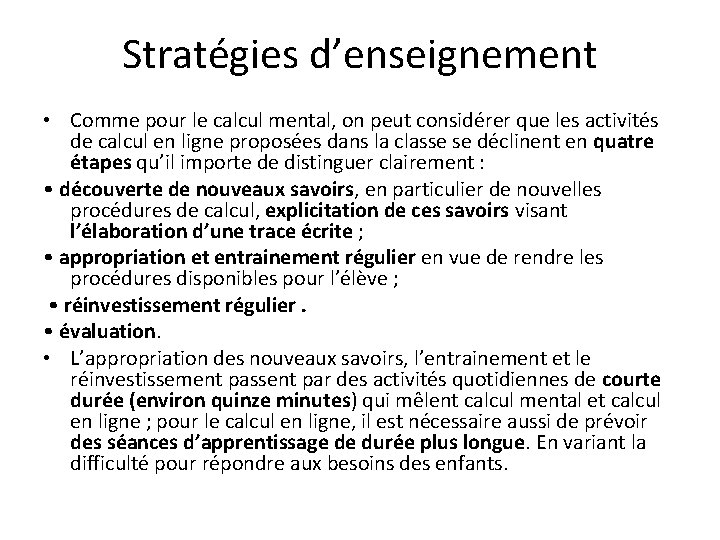 Stratégies d’enseignement

• Comme pour le calcul mental, on peut considérer que les activités de calcul en ligne proposées dans la classe se déclinent en quatre étapes qu’il importe de distinguer clairement :

• découverte de nouveaux savoirs, en particulier de nouvelles procédures de calcul, explicitation de ces savoirs visant l’élaboration d’une trace écrite ;

• appropriation et entrainement régulier en vue de rendre les procédures disponibles pour l’élève ;

• réinvestissement régulier .

• évaluation.

• L’appropriation des nouveaux savoirs, l’entrainement et le réinvestissement passent par des activités quotidiennes de courte durée (environ quinze minutes) qui mêlent calcul mental et calcul en ligne ; pour le calcul en ligne, il est nécessaire aussi de prévoir des séances d’apprentissage de durée plus longue. En variant la difficulté pour répondre aux besoins des enfants.